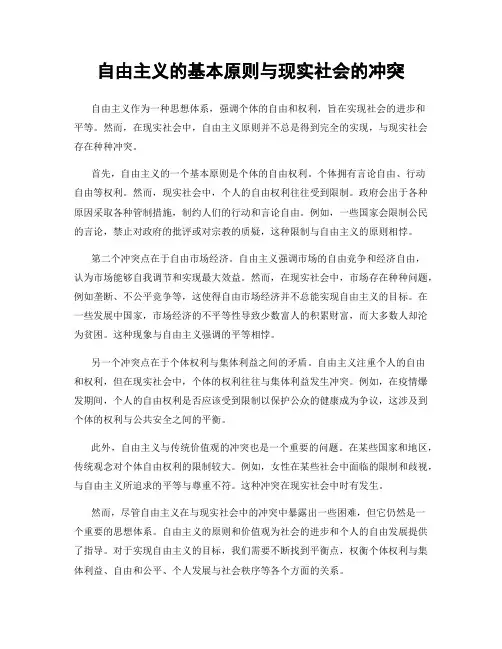 自由主义的基本原则与现实社会的冲突

自由主义作为一种思想体系，强调个体的自由和权利，旨在实现社会的进步和平等。然而，在现实社会中，自由主义原则并不总是得到完全的实现，与现实社会存在种种冲突。

首先，自由主义的一个基本原则是个体的自由权利。个体拥有言论自由、行动自由等权利。然而，现实社会中，个人的自由权利往往受到限制。政府会出于各种原因采取各种管制措施，制约人们的行动和言论自由。例如，一些国家会限制公民的言论，禁止对政府的批评或对宗教的质疑，这种限制与自由主义的原则相悖。

第二个冲突点在于自由市场经济。自由主义强调市场的自由竞争和经济自由，认为市场能够自我调节和实现最大效益。然而，在现实社会中，市场存在种种问题，例如垄断、不公平竞争等，这使得自由市场经济并不总能实现自由主义的目标。在一些发展中国家，市场经济的不平等性导致少数富人的积累财富，而大多数人却沦为贫困。这种现象与自由主义强调的平等相悖。

另一个冲突点在于个体权利与集体利益之间的矛盾。自由主义注重个人的自由和权利，但在现实社会中，个体的权利往往与集体利益发生冲突。例如，在疫情爆发期间，个人的自由权利是否应该受到限制以保护公众的健康成为争议，这涉及到个体的权利与公共安全之间的平衡。

此外，自由主义与传统价值观的冲突也是一个重要的问题。在某些国家和地区，传统观念对个体自由权利的限制较大。例如，女性在某些社会中面临的限制和歧视，与自由主义所追求的平等与尊重不符。这种冲突在现实社会中时有发生。

然而，尽管自由主义在与现实社会中的冲突中暴露出一些困难，但它仍然是一个重要的思想体系。自由主义的原则和价值观为社会的进步和个人的自由发展提供了指导。对于实现自由主义的目标，我们需要不断找到平衡点，权衡个体权利与集体利益、自由和公平、个人发展与社会秩序等各个方面的关系。